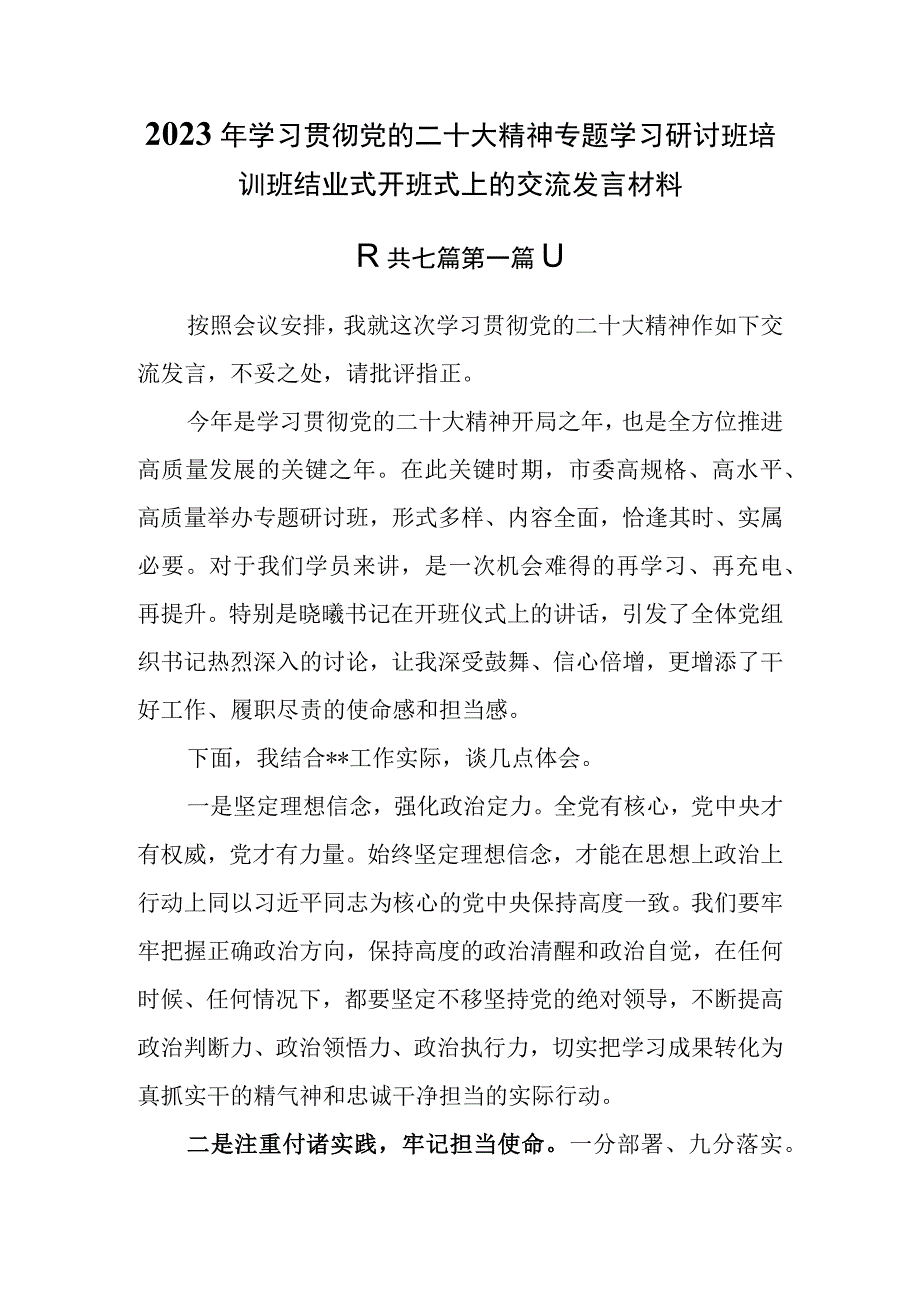 2023年学习贯彻党的二十大精神专题学习研讨班培训班结业式开班式上的交流发言材料

R共七篇第一篇U

按照会议安排，我就这次学习贯彻党的二十大精神作如下交流发言，不妥之处，请批评指正。

今年是学习贯彻党的二十大精神开局之年，也是全方位推进高质量发展的关键之年。在此关键时期，市委高规格、高水平、高质量举办专题研讨班，形式多样、内容全面，恰逢其时、实属必要。对于我们学员来讲，是一次机会难得的再学习、再充电、再提升。特别是晓曦书记在开班仪式上的讲话，引发了全体党组织书记热烈深入的讨论，让我深受鼓舞、信心倍增，更增添了干好工作、履职尽责的使命感和担当感。

下面，我结合**工作实际，谈几点体会。

一是坚定理想信念，强化政治定力。全党有核心，党中央才有权威，党才有力量。始终坚定理想信念，才能在思想上政治上行动上同以习近平同志为核心的党中央保持高度一致。我们要牢牢把握正确政治方向，保持高度的政治清醒和政治自觉，在任何时候、任何情况下，都要坚定不移坚持党的绝对领导，不断提高政治判断力、政治领悟力、政治执行力，切实把学习成果转化为真抓实干的精气神和忠诚干净担当的实际行动。

二是注重付诸实践，牢记担当使命。一分部署、九分落实。